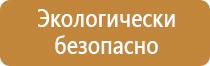 Экологически безопасно